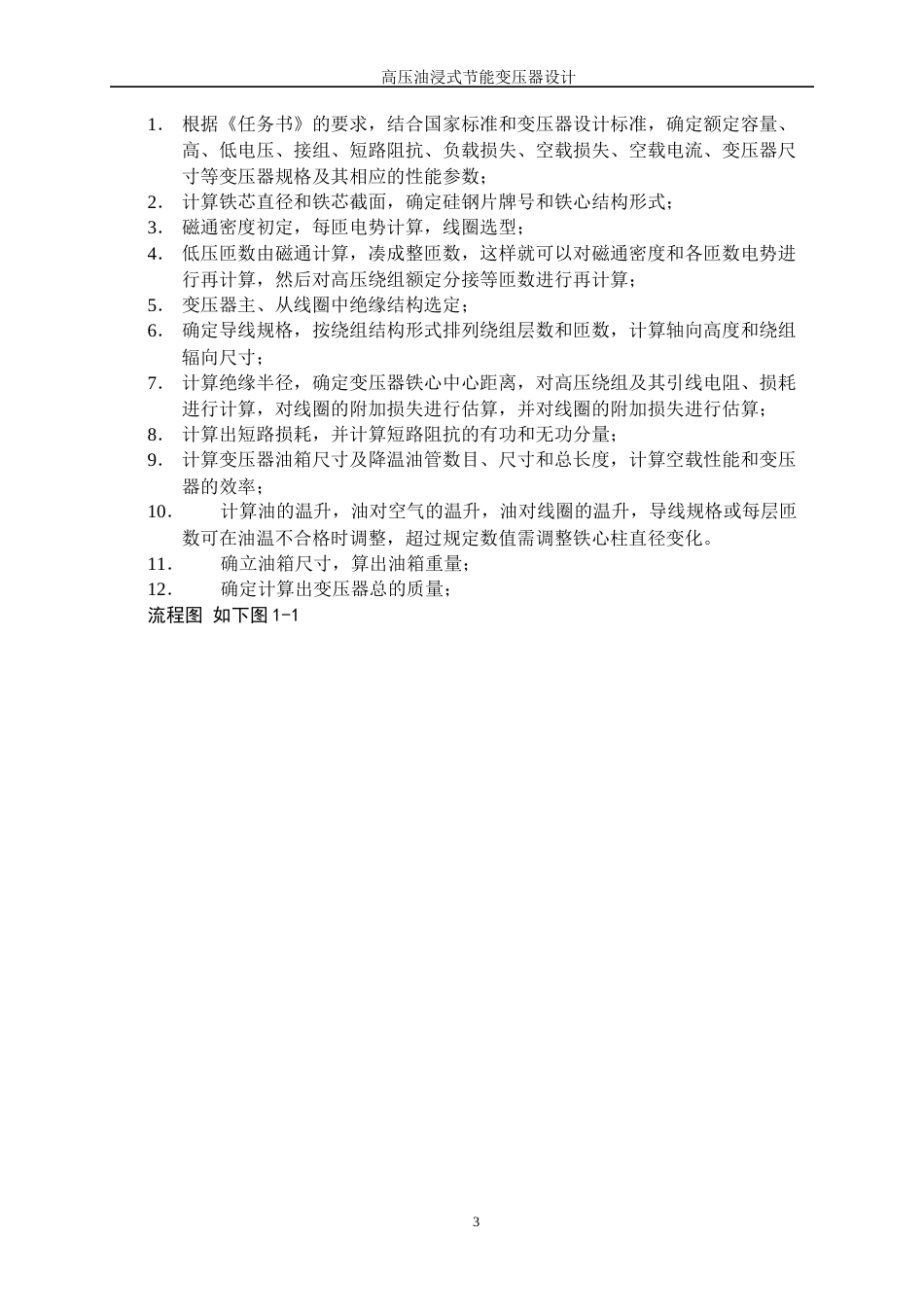 高压油浸式节能变压器设计

1. 根据《任务书》的要求，结合国家标准和变压器设计标准，确定额定容量、高、低电压、接组、短路阻抗、负载损失、空载损失、空载电流、变压器尺寸等变压器规格及其相应的性能参数；
2. 计算铁芯直径和铁芯截面，确定硅钢片牌号和铁心结构形式；
3. 磁通密度初定，每匝电势计算，线圈选型；
4. 低压匝数由磁通计算，凑成整匝数，这样就可以对磁通密度和各匝数电势进行再计算，然后对高压绕组额定分接等匝数进行再计算；
5. 变压器主、从线圈中绝缘结构选定；
6. 确定导线规格，按绕组结构形式排列绕组层数和匝数，计算轴向高度和绕组辐向尺寸；
7. 计算绝缘半径，确定变压器铁心中心距离，对高压绕组及其引线电阻、损耗进行计算，对线圈的附加损失进行估算，并对线圈的附加损失进行估算；
8. 计算出短路损耗，并计算短路阻抗的有功和无功分量；
9. 计算变压器油箱尺寸及降温油管数目、尺寸和总长度，计算空载性能和变压器的效率；
10. 计算油的温升，油对空气的温升，油对线圈的温升，导线规格或每层匝数可在油温不合格时调整，超过规定数值需调整铁心柱直径变化。
11. 确立油箱尺寸，算出油箱重量；
12. 确定计算出变压器总的质量；
流程图 如下图 1-1

3